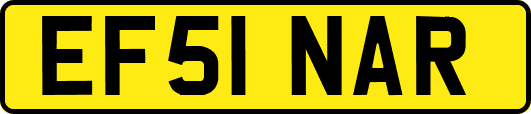 EF51 NAR